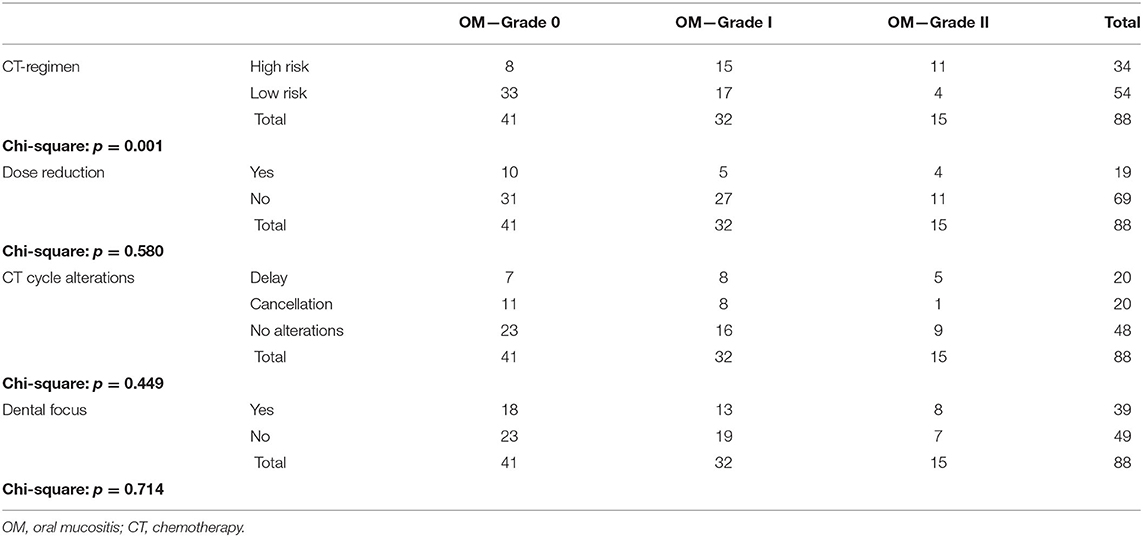 | | | OM—Grade 0 | OM—Grade I | OM—Grade II | Total |
|---|---|---|---|---|---|
| CT-regimen | High risk | 8 | 15 | 11 | 34 |
| | Low risk | 33 | 17 | 4 | 54 |
| | Total | 41 | 32 | 15 | 88 |
| **Chi-square: $p = 0.001$** | | | | | |
| Dose reduction | Yes | 10 | 5 | 4 | 19 |
| | No | 31 | 27 | 11 | 69 |
| | Total | 41 | 32 | 15 | 88 |
| **Chi-square: $p = 0.580$** | | | | | |
| CT cycle alterations | Delay | 7 | 8 | 5 | 20 |
| | Cancellation | 11 | 8 | 1 | 20 |
| | No alterations | 23 | 16 | 9 | 48 |
| | Total | 41 | 32 | 15 | 88 |
| **Chi-square: $p = 0.449$** | | | | | |
| Dental focus | Yes | 18 | 13 | 8 | 39 |
| | No | 23 | 19 | 7 | 49 |
| | Total | 41 | 32 | 15 | 88 |
| **Chi-square: $p = 0.714$** | | | | | |

OM, oral mucositis; CT, chemotherapy.